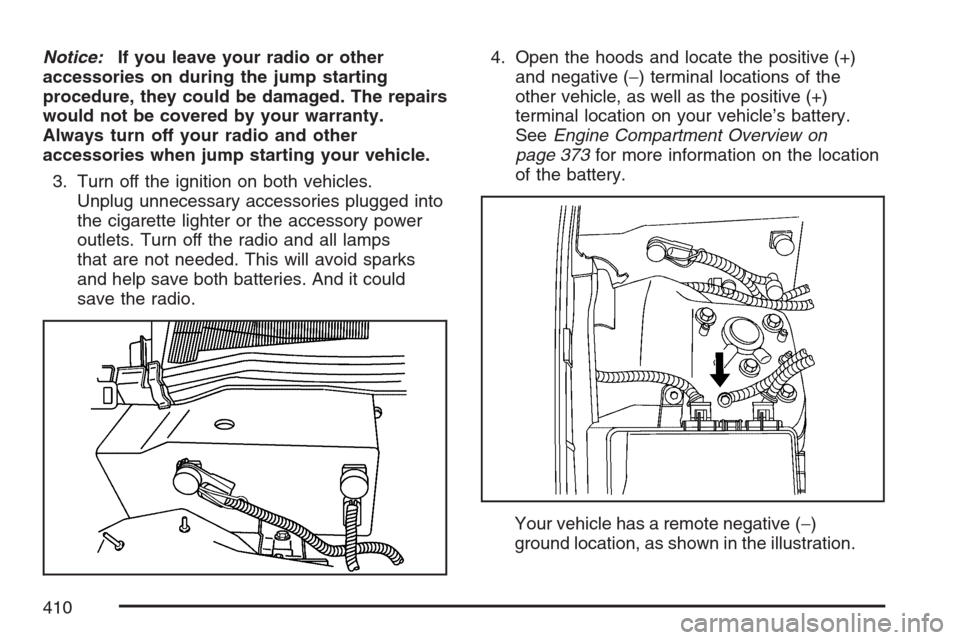 Notice: If you leave your radio or other accessories on during the jump starting procedure, they could be damaged. The repairs would not be covered by your warranty. Always turn off your radio and other accessories when jump starting your vehicle.

3. Turn off the ignition on both vehicles. Unplug unnecessary accessories plugged into the cigarette lighter or the accessory power outlets. Turn off the radio and all lamps that are not needed. This will avoid sparks and help save both batteries. And it could save the radio.

4. Open the hoods and locate the positive (+) and negative (−) terminal locations of the other vehicle, as well as the positive (+) terminal location on your vehicle's battery. See Engine Compartment Overview on page 373 for more information on the location of the battery.

Your vehicle has a remote negative (−) ground location, as shown in the illustration.

410

carmanualsonline.info